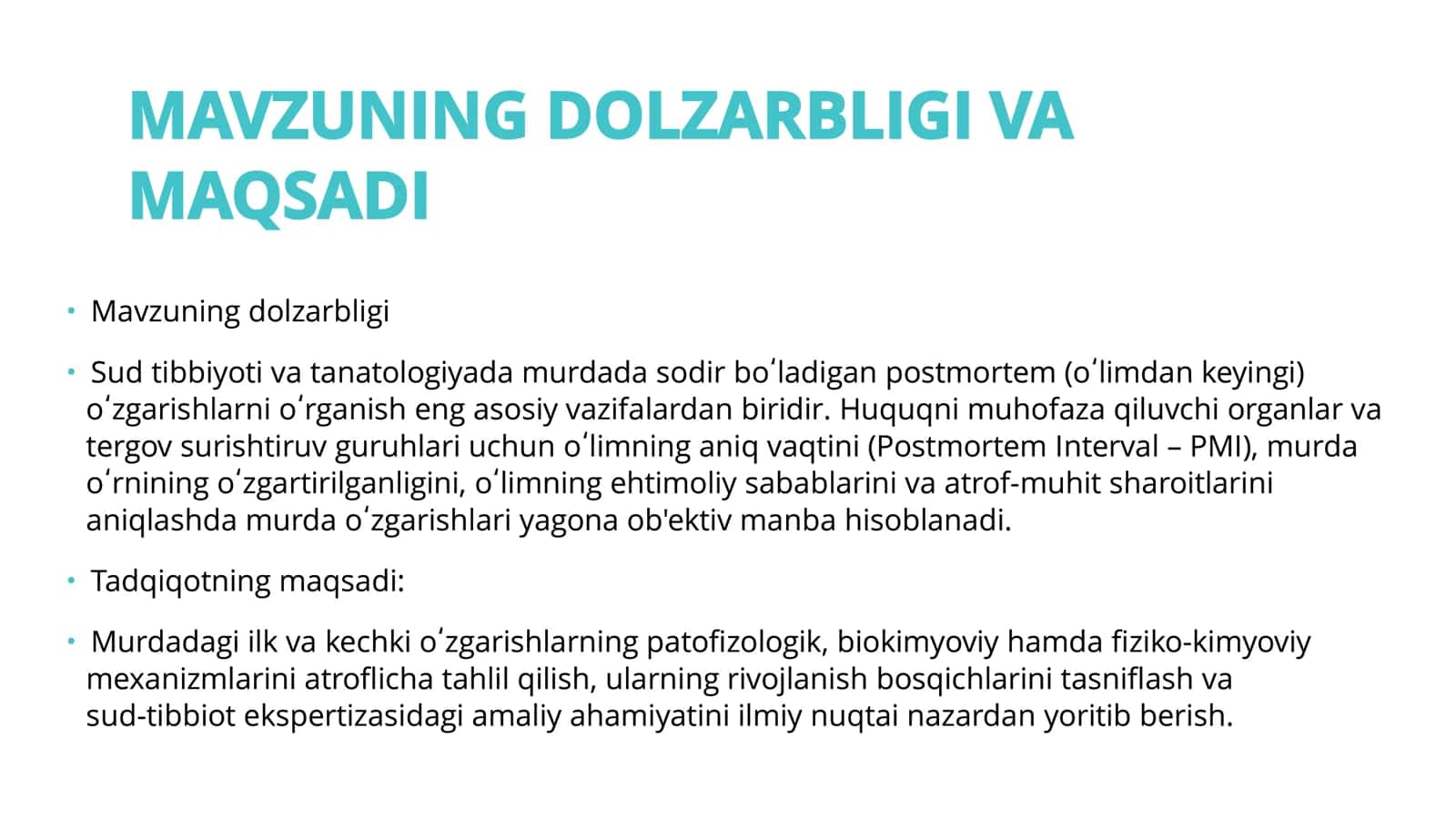 MAVZUNING DOLZARBLIGI VA MAQSADI

• Mavzuning dolzarbligi

• Sud tibbiyoti va tanatologiyada murdada sodir boʻladigan postmortem (oʻlimdan keyingi) oʻzgarishlarni oʻrganish eng asosiy vazifalardan biridir. Huquqni muhofaza qiluvchi organlar va tergov surishtiruv guruhlari uchun oʻlimning aniq vaqtini (Postmortem Interval – PMI), murda oʻrnining oʻzgartirilganligini, oʻlimning ehtimoliy sabablarini va atrof-muhit sharoitlarini aniqlashda murda oʻzgarishlari yagona ob'ektiv manba hisoblanadi.

• Tadqiqotning maqsadi:

• Murdadagi ilk va kechki oʻzgarishlarning patofizologik, biokimyoviy hamda fiziko-kimyoviy mexanizmlarini atroflicha tahlil qilish, ularning rivojlanish bosqichlarini tasniflash va sud-tibbiot ekspertizasidagi amaliy ahamiyatini ilmiy nuqtai nazardan yoritib berish.